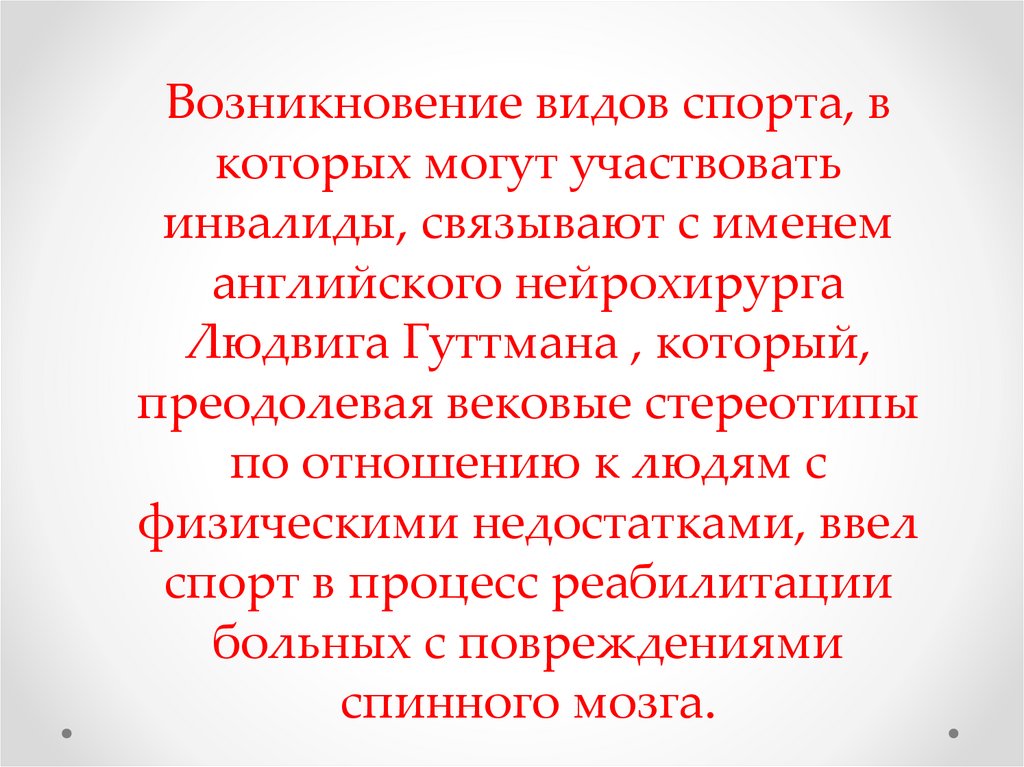 Возникновение видов спорта, в которых могут участвовать инвалиды, связывают с именем английского нейрохирурга Людвига Гуттмана , который, преодолевая вековые стереотипы по отношению к людям с физическими недостатками, ввел спорт в процесс реабилитации больных с повреждениями спинного мозга.